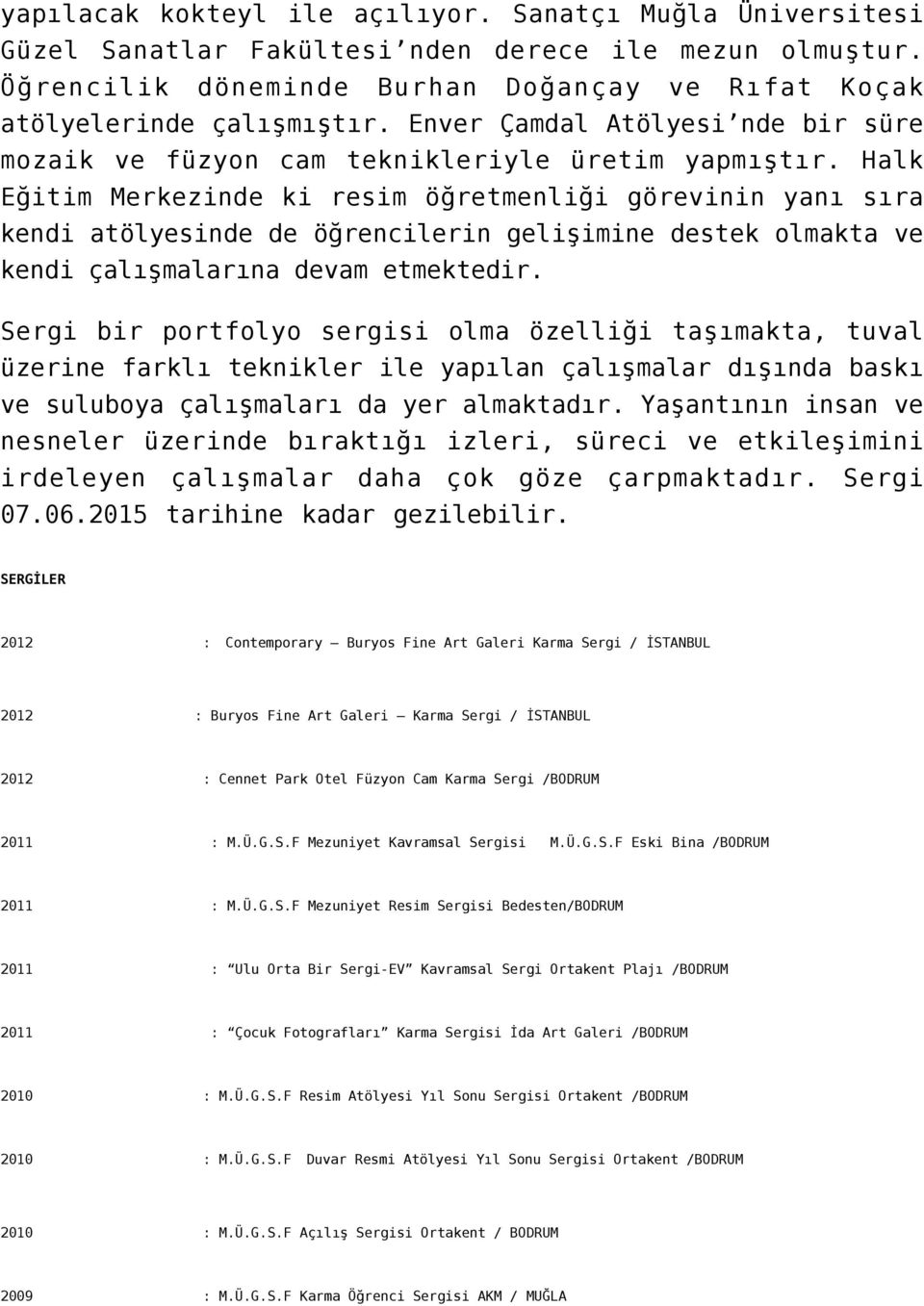 yapılacak kokteyl ile açılıyor. Sanatçı Muğla Üniversitesi Güzel Sanatlar Fakültesi'nden derece ile mezun olmuştur. Öğrencilik döneminde Burhan Doğançay ve Rıfat Koçak atölyelerinde çalışmıştır. Enver Çamdal Atölyesi'nde bir süre mozaik ve füzyon cam teknikleriyle üretim yapmıştır. Halk Eğitim Merkezinde ki resim öğretmenliği görevinin yanı sıra kendi atölyesinde de öğrencilerin gelişimine destek olmakta ve kendi çalışmalarına devam etmektedir.

Sergi bir portfolyo sergisi olma özelliği taşımakta, tuval üzerine farklı teknikler ile yapılan çalışmalar dışında baskı ve suluboya çalışmaları da yer almaktadır. Yaşantının insan ve nesneler üzerinde bıraktığı izleri, süreci ve etkileşimini irdeleyen çalışmalar daha çok göze çarpmaktadır. Sergi 07.06.2015 tarihine kadar gezilebilir.

SERGİLER

2012 : Contemporary – Buryos Fine Art Galeri Karma Sergi / İSTANBUL

2012 : Buryos Fine Art Galeri – Karma Sergi / İSTANBUL

2012 : Cennet Park Otel Füzyon Cam Karma Sergi /BODRUM

2011 : M.Ü.G.S.F Mezuniyet Kavramsal Sergisi M.Ü.G.S.F Eski Bina /BODRUM

2011 : M.Ü.G.S.F Mezuniyet Resim Sergisi Bedesten/BODRUM

2011 : "Ulu Orta Bir Sergi-EV" Kavramsal Sergi Ortakent Plajı /BODRUM

2011 : "Çocuk Fotografları" Karma Sergisi İda Art Galeri /BODRUM

2010 : M.Ü.G.S.F Resim Atölyesi Yıl Sonu Sergisi Ortakent /BODRUM

2010 : M.Ü.G.S.F Duvar Resmi Atölyesi Yıl Sonu Sergisi Ortakent /BODRUM

2010 : M.Ü.G.S.F Açılış Sergisi Ortakent / BODRUM

2009 : M.Ü.G.S.F Karma Öğrenci Sergisi AKM / MUĞLA